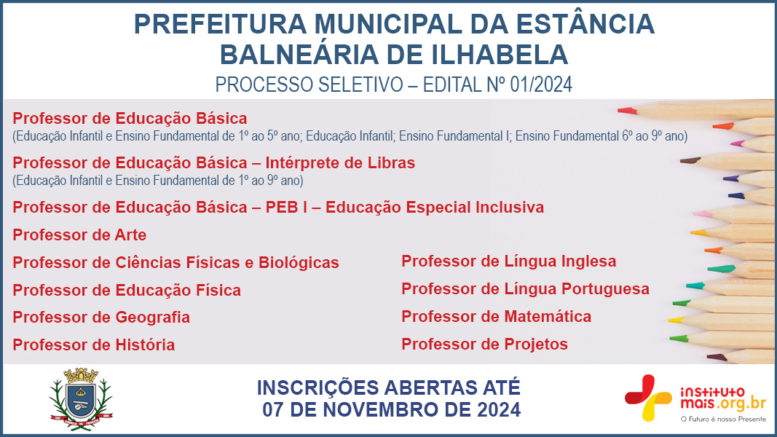 PREFEITURA MUNICIPAL DA ESTÂNCIA BALNEÁRIA DE ILHABELA

PROCESSO SELETIVO – EDITAL Nº 01/2024

Professor de Educação Básica
(Educação Infantil e Ensino Fundamental de 1º ao 5º ano; Educação Infantil; Ensino Fundamental I; Ensino Fundamental 6º ao 9º ano)

Professor de Educação Básica – Intérprete de Libras
(Educação Infantil e Ensino Fundamental de 1º ao 9º ano)

Professor de Educação Básica – PEB I – Educação Especial Inclusiva

Professor de Arte

Professor de Ciências Físicas e Biológicas

Professor de Educação Física

Professor de Geografia

Professor de História

Professor de Língua Inglesa

Professor de Língua Portuguesa

Professor de Matemática

Professor de Projetos

INSCRIÇÕES ABERTAS ATÉ
07 DE NOVEMBRO DE 2024

instituto mais.org.br
O Futuro é nosso Presente